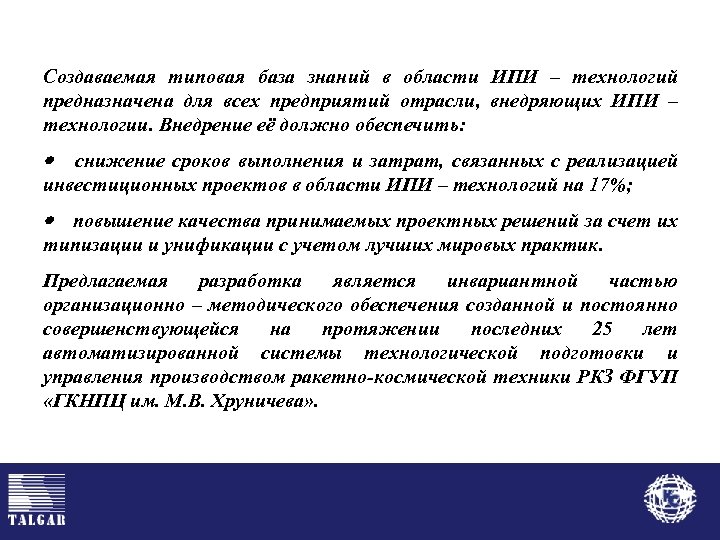 Создаваемая типовая база знаний в области ИПИ – технологий предназначена для всех предприятий отрасли, внедряющих ИПИ – технологии. Внедрение её должно обеспечить:

• снижение сроков выполнения и затрат, связанных с реализацией инвестиционных проектов в области ИПИ – технологий на 17%;

• повышение качества принимаемых проектных решений за счет их типизации и унификации с учетом лучших мировых практик.

Предлагаемая разработка является инвариантной частью организационно – методического обеспечения созданной и постоянно совершенствующейся на протяжении последних 25 лет автоматизированной системы технологической подготовки и управления производством ракетно-космической техники РКЗ ФГУП «ГКНПЦ им. М.В. Хруничева».

TALGAR